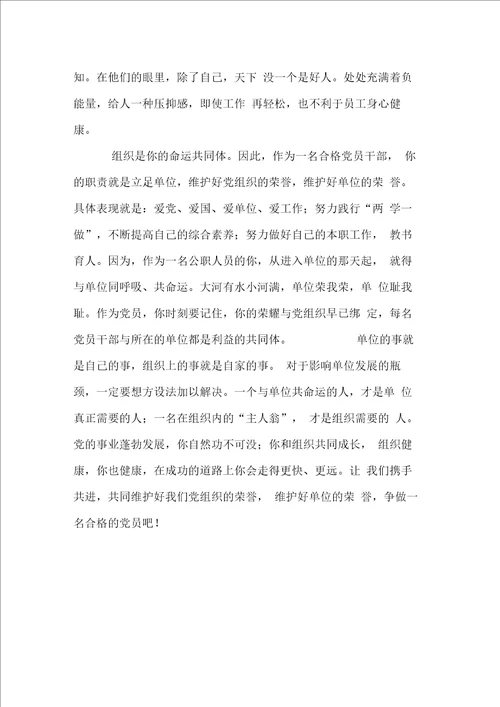 知。在他们的眼里，除了自己，天下 没一个是好人。处处充满着负能量，给人一种压抑感，即使工作 再轻松，也不利于员工身心健康。

组织是你的命运共同体。因此，作为一名合格党员干部， 你的职责就是立足单位，维护好党组织的荣誉，维护好单位的荣 誉。具体表现就是：爱党、爱国、爱单位、爱工作；努力践行“两 学一做”，不断提高自己的综合素养；努力做好自己的本职工作， 教书育人。因为，作为一名公职人员的你，从进入单位的那天起， 就得与单位同呼吸、共命运。大河有水小河满，单位荣我荣，单 位耻我耻。作为党员，你时刻要记住，你的荣耀与党组织早已绑 定，每名党员干部与所在的单位都是利益的共同体。 单位的事就是自己的事，组织上的事就是自家的事。 对于影响单位发展的瓶颈，一定要想方设法加以解决。一个与单位共命运的人，才是单 位真正需要的人；一名在组织内的“主人翁”， 才是组织需要的 人。党的事业蓬勃发展，你自然功不可没；你和组织共同成长， 组织健康，你也健康，在成功的道路上你会走得更快、更远。让 我们携手共进，共同维护好我们党组织的荣誉， 维护好单位的荣 誉，争做一名合格的党员吧！